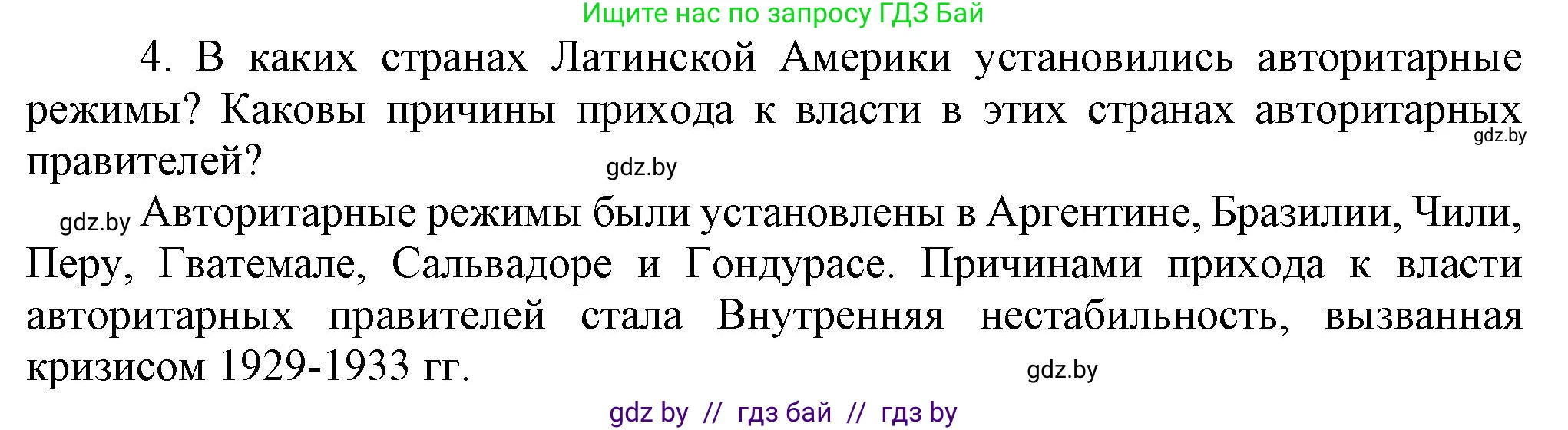 Ищите нас по запросу ГДЗ Бай

4. В каких странах Латинской Америки установились авторитарные режимы? Каковы причины прихода к власти в этих странах авторитарных правителей?

gdz.by

gdz.by

gdz.by Авторитарные режимы были установлены в Аргентине, Бразилии, Чили, Перу, Гватемале, Сальвадоре и Гондурасе. Причинами прихода к власти авторитарных правителей стала Внутренняя нестабильность, вызванная кризисом 1929-1933 гг.

gdz.by

gdz by // гдз бай // гдз by